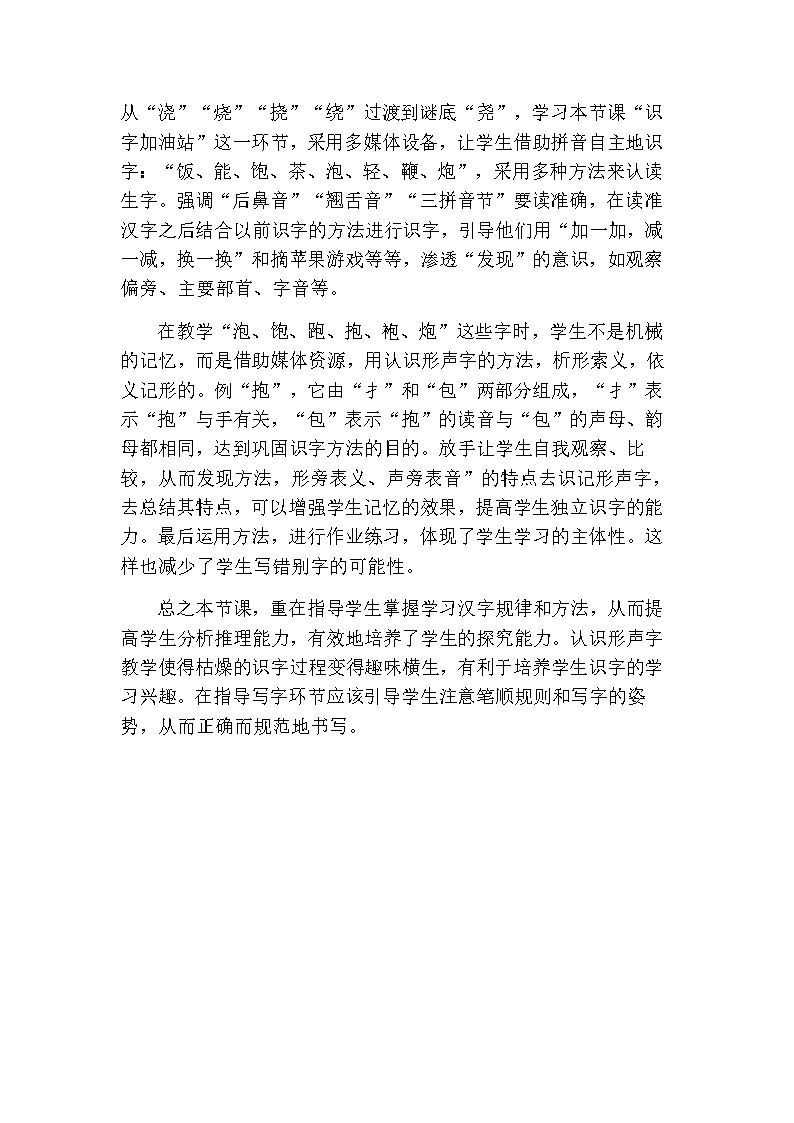 从“浇”“烧”“挠”“绕”过渡到谜底“尧”，学习本节课“识字加油站”这一环节，采用多媒体设备，让学生借助拼音自主地识字：“饭、能、饱、茶、泡、轻、鞭、炮”，采用多种方法来认读生字。强调“后鼻音”“翘舌音”“三拼音节”要读准确，在读准汉字之后结合以前识字的方法进行识字，引导他们用“加一加，减一减，换一换”和摘苹果游戏等等，渗透“发现”的意识，如观察偏旁、主要部首、字音等。

在教学“泡、饱、跑、抱、袍、炮”这些字时，学生不是机械的记忆，而是借助媒体资源，用认识形声字的方法，析形索义，依义记形的。例“抱”，它由“扌”和“包”两部分组成，“扌”表示“抱”与手有关，“包”表示“抱”的读音与“包”的声母、韵母都相同，达到巩固识字方法的目的。放手让学生自我观察、比较，从而发现方法，形旁表义、声旁表音”的特点去识记形声字，去总结其特点，可以增强学生记忆的效果，提高学生独立识字的能力。最后运用方法，进行作业练习，体现了学生学习的主体性。这样也减少了学生写错别字的可能性。

总之本节课，重在指导学生掌握学习汉字规律和方法，从而提高学生分析推理能力，有效地培养了学生的探究能力。认识形声字教学使得枯燥的识字过程变得趣味横生，有利于培养学生识字的学习兴趣。在指导写字环节应该引导学生注意笔顺规则和写字的姿势，从而正确而规范地书写。